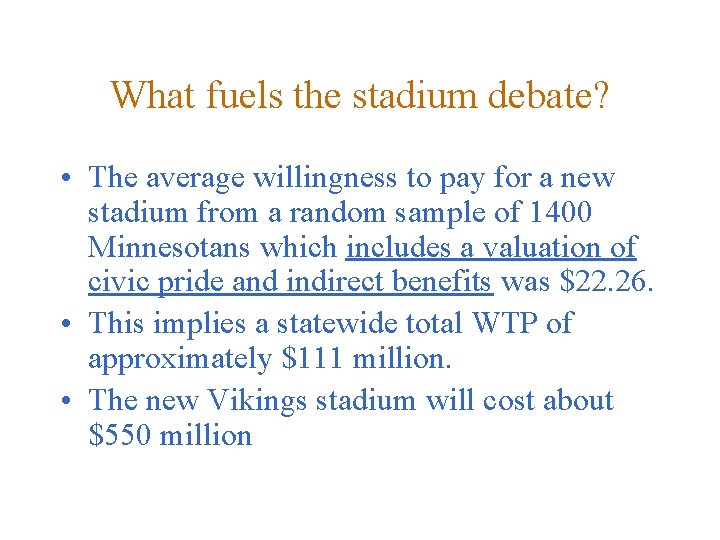 What fuels the stadium debate?

• The average willingness to pay for a new stadium from a random sample of 1400 Minnesotans which includes a valuation of civic pride and indirect benefits was \$22.26.
• This implies a statewide total WTP of approximately \$111 million.
• The new Vikings stadium will cost about \$550 million